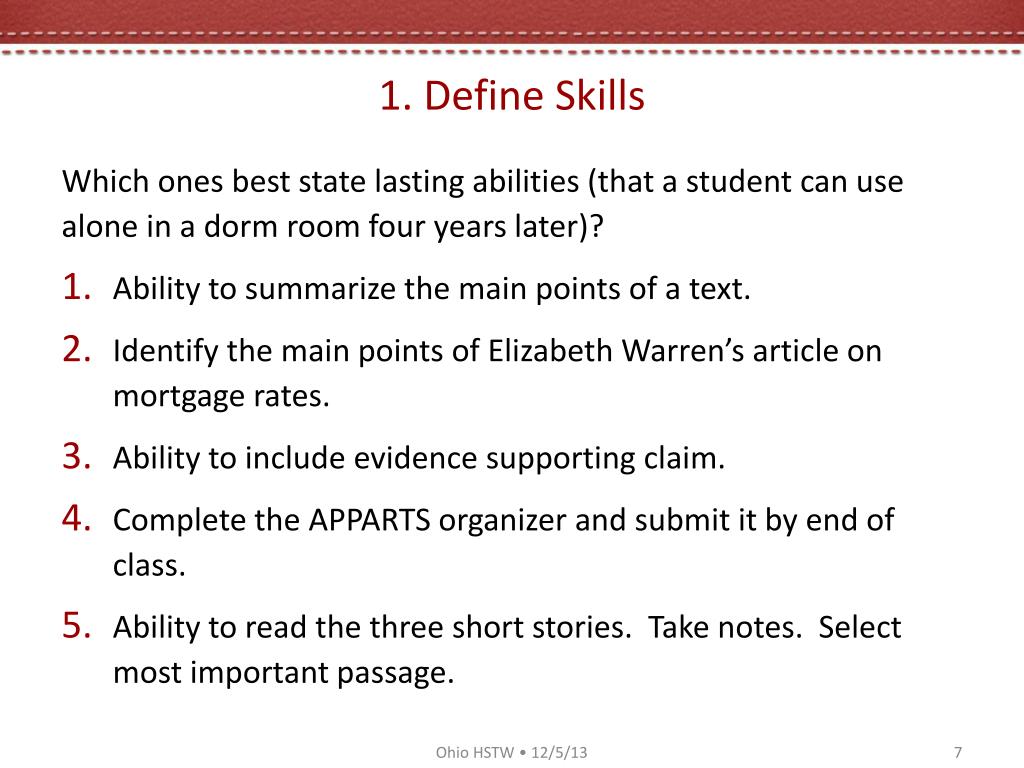 1. Define Skills

Which ones best state lasting abilities (that a student can use alone in a dorm room four years later)?

1. Ability to summarize the main points of a text.
2. Identify the main points of Elizabeth Warren's article on mortgage rates.
3. Ability to include evidence supporting claim.
4. Complete the APPARTS organizer and submit it by end of class.
5. Ability to read the three short stories. Take notes. Select most important passage.

Ohio HSTW • 12/5/13

7